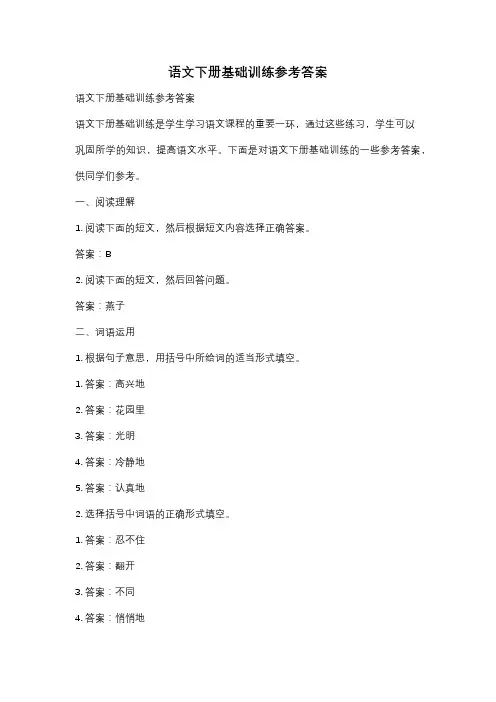 语文下册基础训练参考答案

语文下册基础训练参考答案

语文下册基础训练是学生学习语文课程的重要一环，通过这些练习，学生可以巩固所学的知识，提高语文水平。下面是对语文下册基础训练的一些参考答案，供同学们参考。

一、阅读理解

1. 阅读下面的短文，然后根据短文内容选择正确答案。

答案：B

2. 阅读下面的短文，然后回答问题。

答案：燕子

二、词语运用

1. 根据句子意思，用括号中所给词的适当形式填空。

1. 答案：高兴地

2. 答案：花园里

3. 答案：光明

4. 答案：冷静地

5. 答案：认真地

2. 选择括号中词语的正确形式填空。

1. 答案：忍不住

2. 答案：翻开

3. 答案：不同

4. 答案：悄悄地